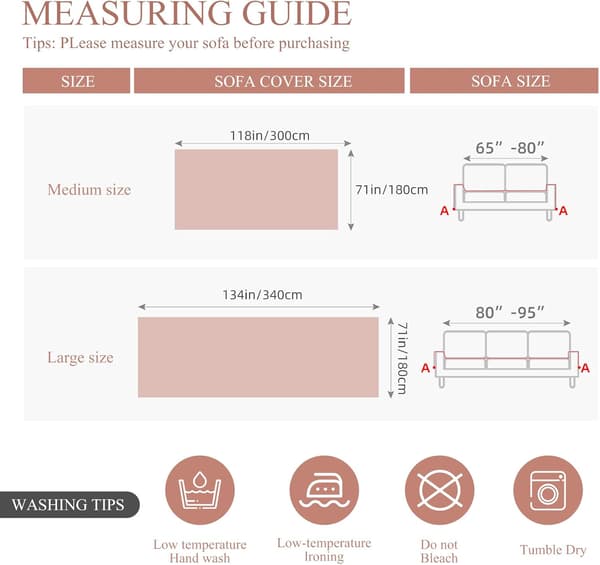 MEASURING GUIDE

Tips: PLease measure your sofa before purchasing

| SIZE | SOFA COVER SIZE | SOFA SIZE |
|---|---|---|
| Medium size | 118in/300cm 71in/180cm | 65" -80" A A |
| Large size | 134in/340cm 71in/180cm | 80" -95" A A |

WASHING TIPS

Low temperature Hand wash

Low-temperature Ironing

Do not Bleach

Tumble Dry